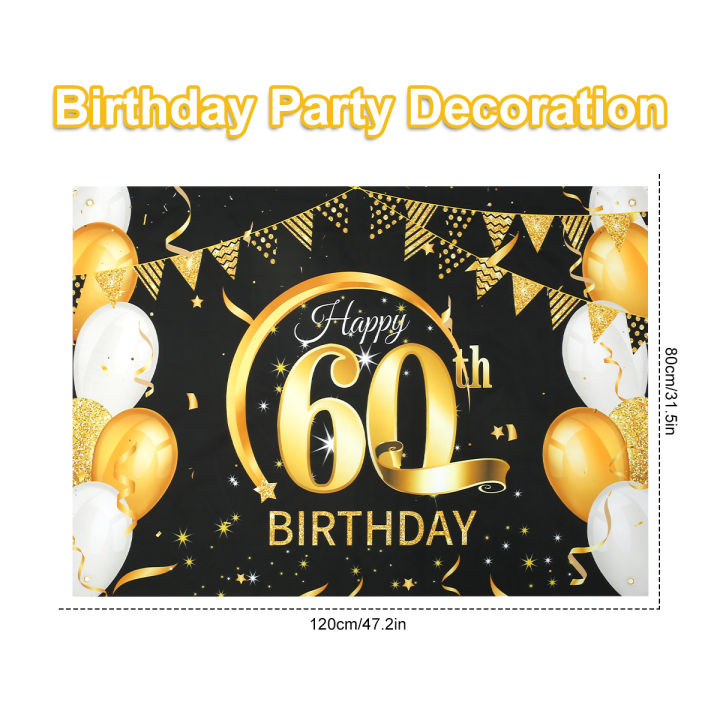 Birthday Party Decoration

Happy
60th
BIRTHDAY

80cm/31.5in

120cm/47.2in